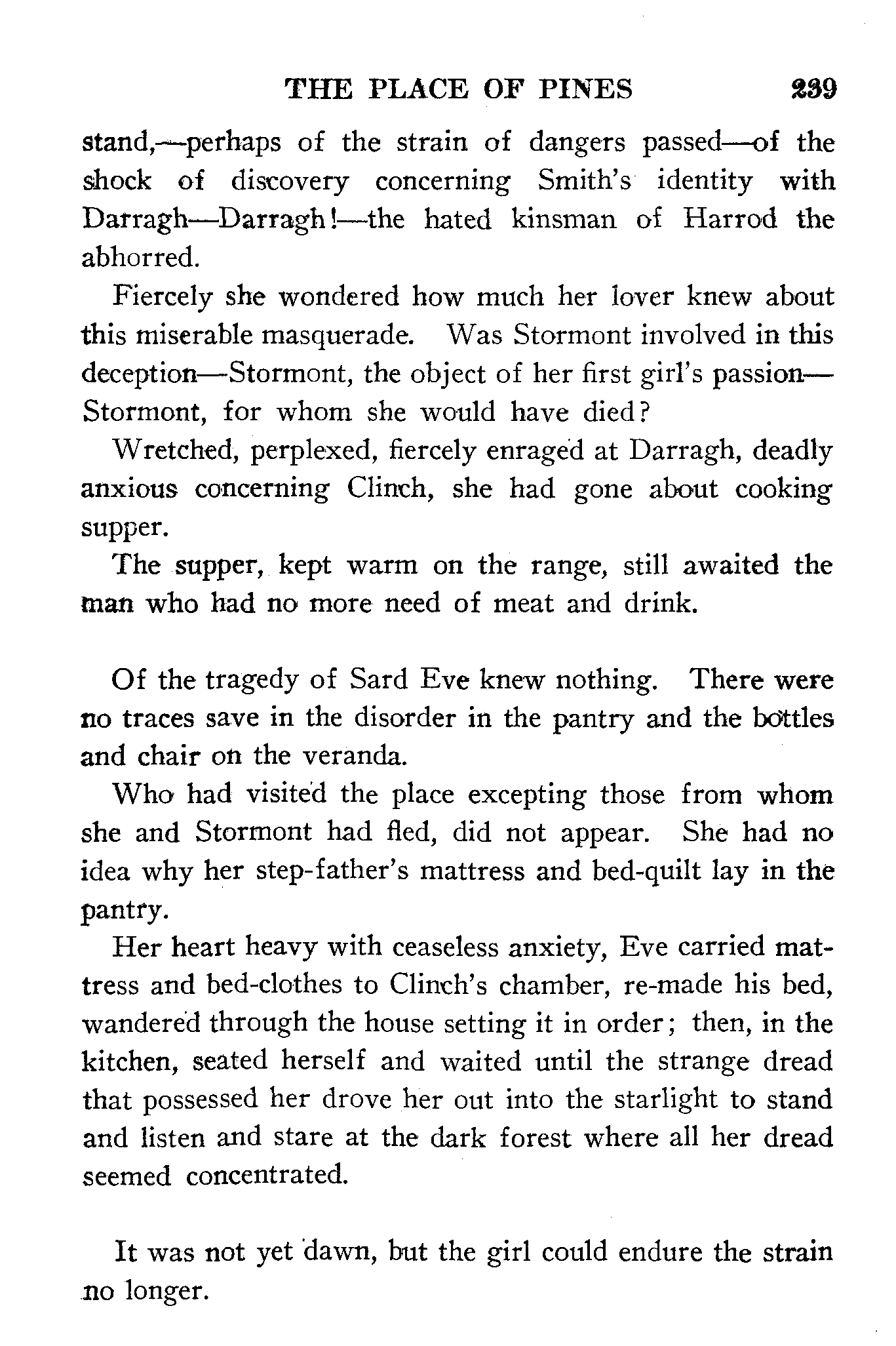 THE PLACE OF PINES 239

stand,—perhaps of the strain of dangers passed—of the shock of discovery concerning Smith's identity with Darragh—Darragh!—the hated kinsman of Harrod the abhorred.

Fiercely she wondered how much her lover knew about this miserable masquerade. Was Stormont involved in this deception—Stormont, the object of her first girl's passion—Stormont, for whom she would have died?

Wretched, perplexed, fiercely enraged at Darragh, deadly anxious concerning Clinch, she had gone about cooking supper.

The supper, kept warm on the range, still awaited the man who had no more need of meat and drink.

Of the tragedy of Sard Eve knew nothing. There were no traces save in the disorder in the pantry and the bottles and chair on the veranda.

Who had visited the place excepting those from whom she and Stormont had fled, did not appear. She had no idea why her step-father's mattress and bed-quilt lay in the pantry.

Her heart heavy with ceaseless anxiety, Eve carried mattress and bed-clothes to Clinch's chamber, re-made his bed, wandered through the house setting it in order; then, in the kitchen, seated herself and waited until the strange dread that possessed her drove her out into the starlight to stand and listen and stare at the dark forest where all her dread seemed concentrated.

It was not yet dawn, but the girl could endure the strain no longer.